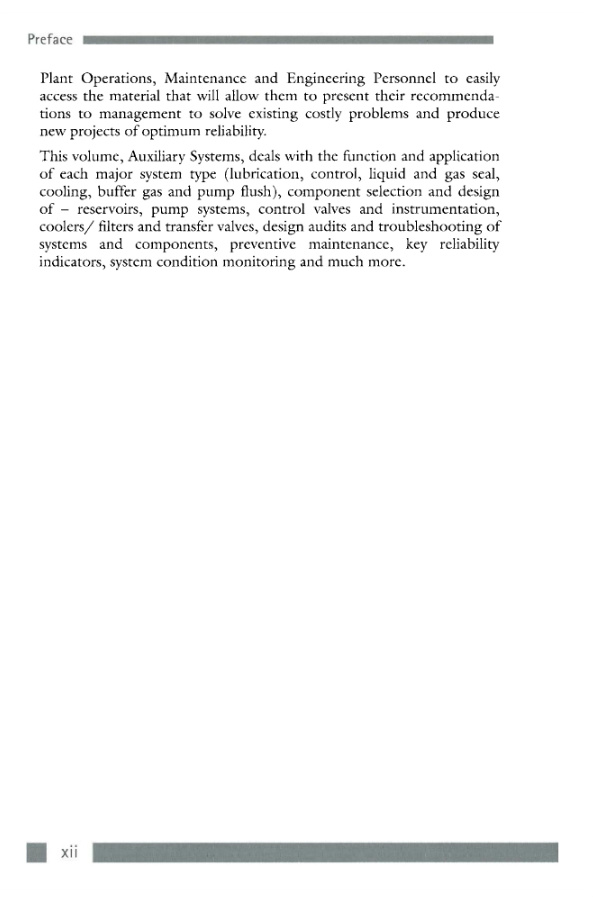 Preface

Plant Operations, Maintenance and Engineering Personnel to easily access the material that will allow them to present their recommendations to management to solve existing costly problems and produce new projects of optimum reliability.

This volume, Auxiliary Systems, deals with the function and application of each major system type (lubrication, control, liquid and gas seal, cooling, buffer gas and pump flush), component selection and design of – reservoirs, pump systems, control valves and instrumentation, coolers/ filters and transfer valves, design audits and troubleshooting of systems and components, preventive maintenance, key reliability indicators, system condition monitoring and much more.

xii